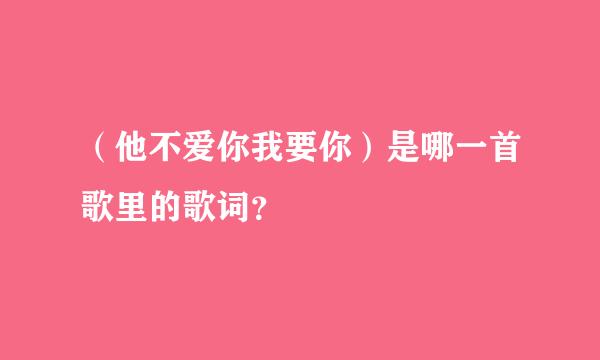 （他不爱你我要你）是哪一首歌里的歌词?